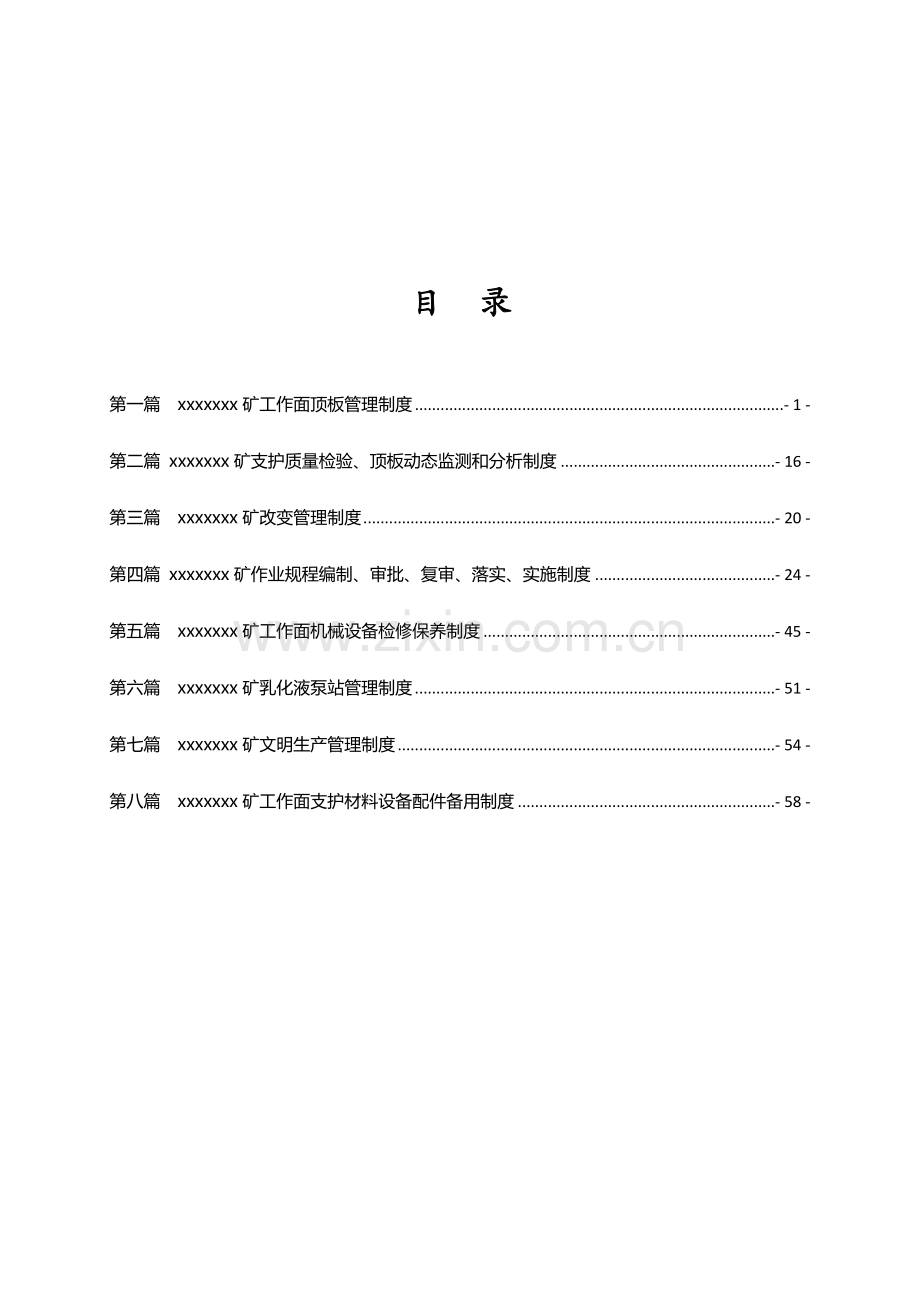 目 录

第一篇 xxxxxxx矿工作面顶板管理制度 - 1 -

第二篇 xxxxxxx矿支护质量检验、顶板动态监测和分析制度 - 16 -

第三篇 xxxxxxx矿改变管理制度 - 20 -

第四篇 xxxxxxx矿作业规程编制、审批、复审、落实、实施制度 - 24 -

第五篇 xxxxxxx矿工作面机械设备检修保养制度 - 45 -

第六篇 xxxxxxx矿乳化液泵站管理制度 - 51 -

第七篇 xxxxxxx矿文明生产管理制度 - 54 -

第八篇 xxxxxxx矿工作面支护材料设备配件备用制度 - 58 -

www.zixin.com.cn